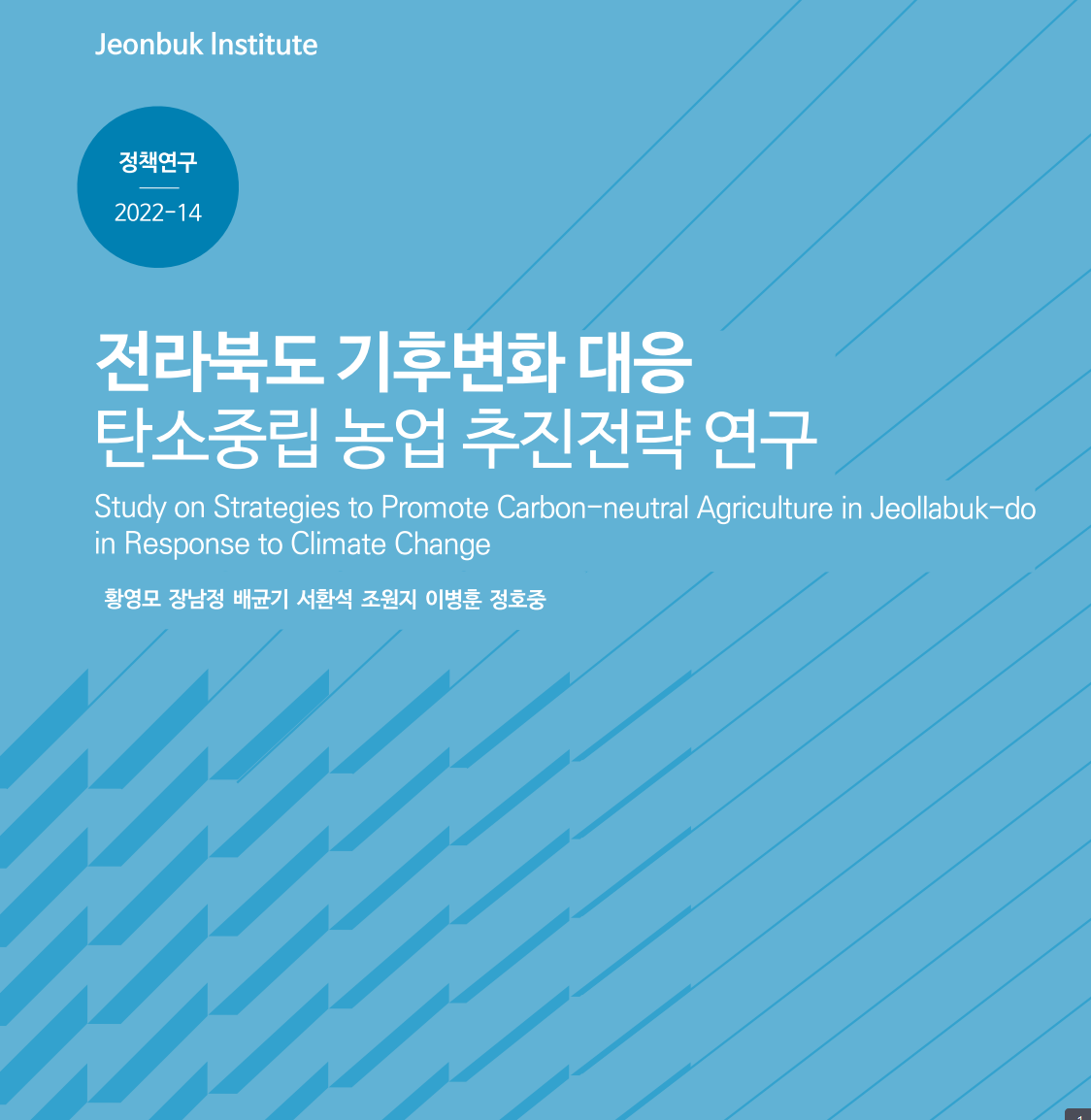 Jeonbuk Institute

정책연구
2022-14

전라북도 기후변화 대응
탄소중립 농업 추진전략 연구

Study on Strategies to Promote Carbon-neutral Agriculture in Jeollabuk-do in Response to Climate Change

황영모 장남정 배균기 서환석 조원지 이병훈 정호중